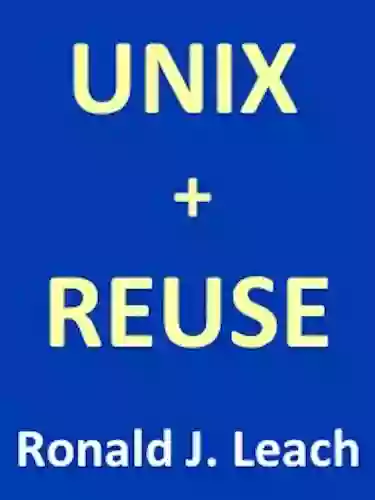 UNIX

+

REUSE

Ronald J. Leach